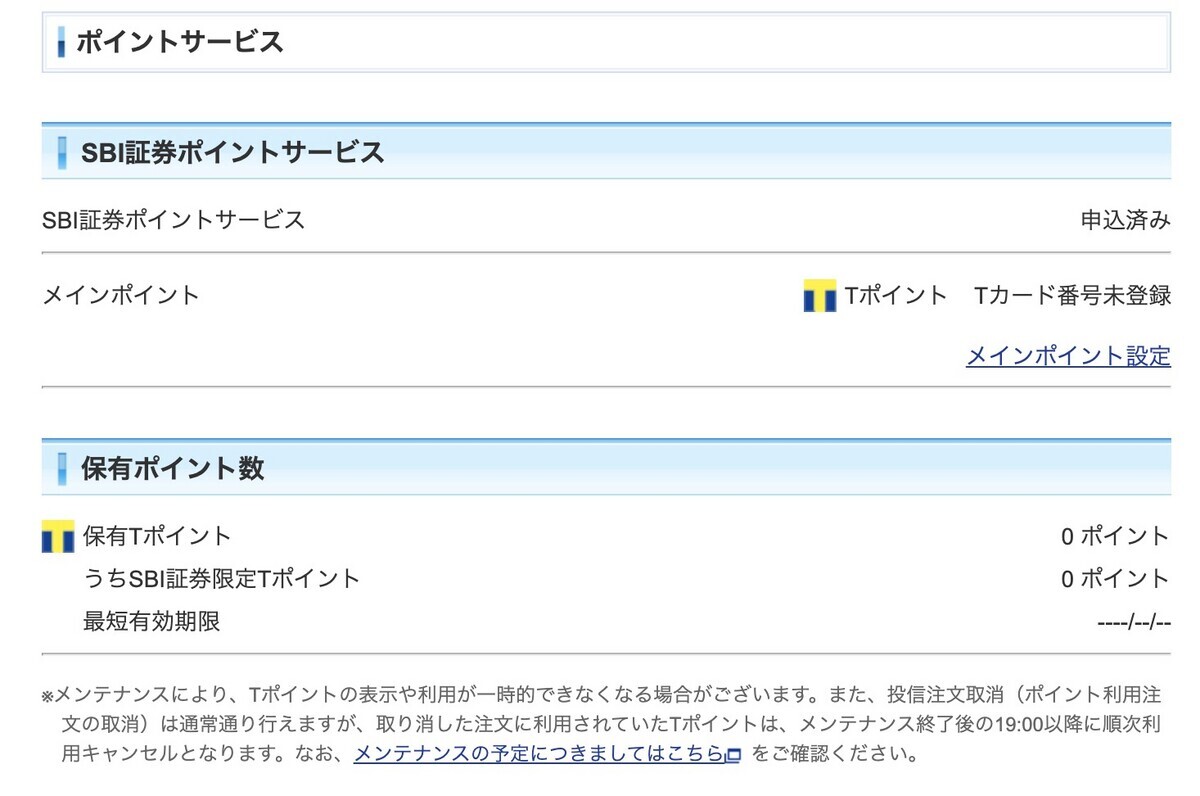 ポイントサービス

SBI証券ポイントサービス

SBI証券ポイントサービス 申込済み

メインポイント Tポイント Tカード番号未登録

メインポイント設定

保有ポイント数

保有Tポイント 0 ポイント
うちSBI証券限定Tポイント 0 ポイント
最短有効期限 ----/--/--

※メンテナンスにより、Tポイントの表示や利用が一時的できなくなる場合がございます。また、投信注文取消（ポイント利用注文の取消）は通常通り行えますが、取り消した注文に利用されていたTポイントは、メンテナンス終了後の19:00以降に順次利用キャンセルとなります。なお、メンテナンスの予定につきましてはこちら をご確認ください。